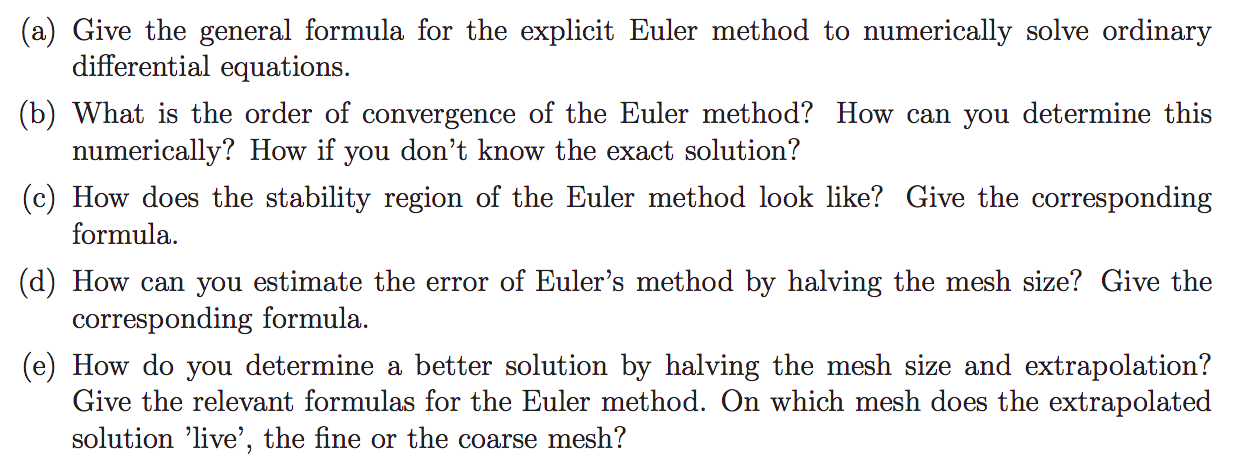 (a) Give the general formula for the explicit Euler method to numerically solve ordinary differential equations.

(b) What is the order of convergence of the Euler method? How can you determine this numerically? How if you don't know the exact solution?

(c) How does the stability region of the Euler method look like? Give the corresponding formula.

(d) How can you estimate the error of Euler's method by halving the mesh size? Give the corresponding formula.

(e) How do you determine a better solution by halving the mesh size and extrapolation? Give the relevant formulas for the Euler method. On which mesh does the extrapolated solution 'live', the fine or the coarse mesh?